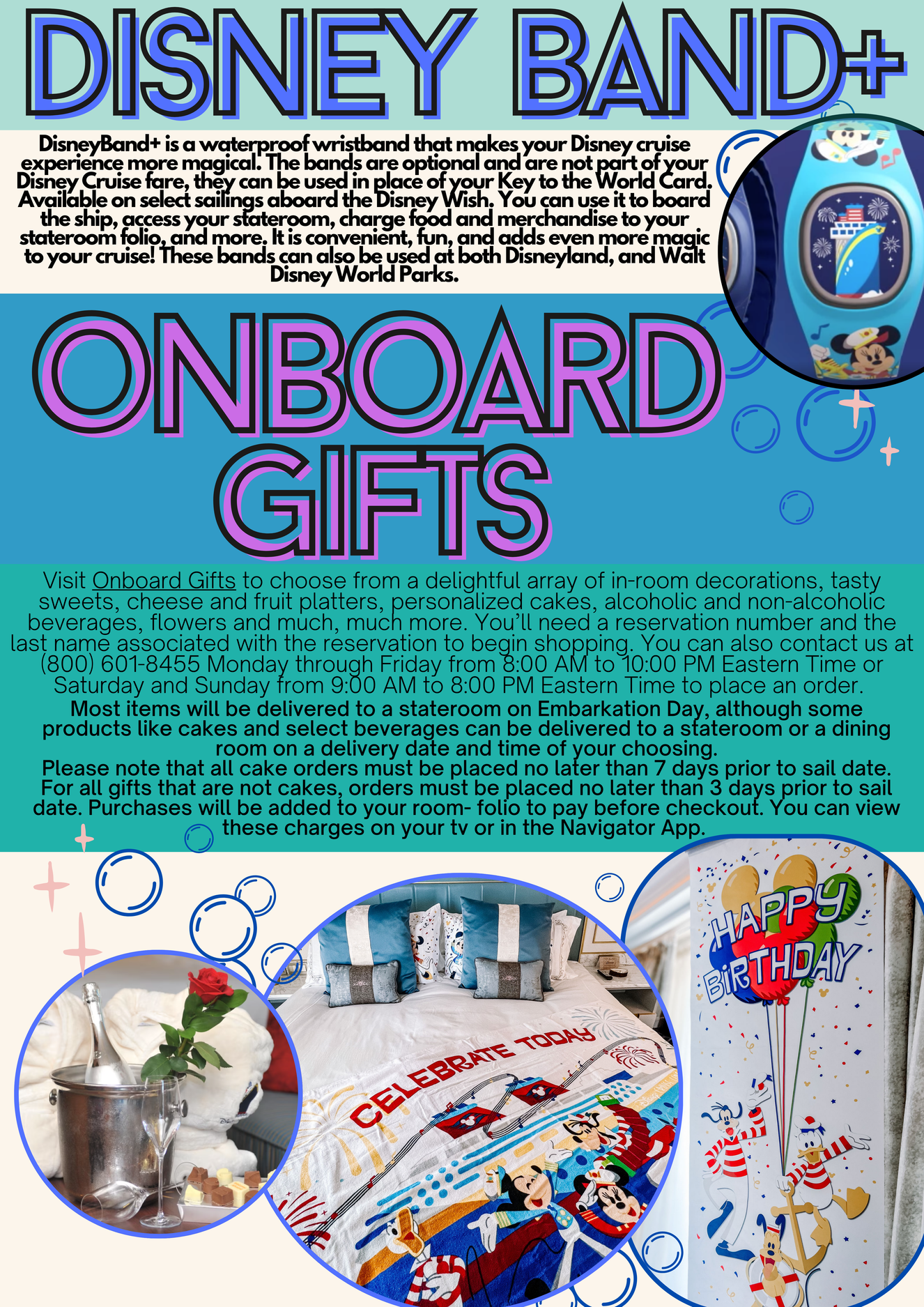 DISNEY BAND+

DisneyBand+ is a waterproof wristband that makes your Disney cruise experience more magical. The bands are optional and are not part of your Disney Cruise fare, they can be used in place of your Key to the World Card. Available on select sailings aboard the Disney Wish. You can use it to board the ship, access your stateroom, charge food and merchandise to your stateroom folio, and more. It is convenient, fun, and adds even more magic to your cruise! These bands can also be used at both Disneyland, and Walt Disney World Parks.

ONBOARD GIFTS

Visit Onboard Gifts to choose from a delightful array of in-room decorations, tasty sweets, cheese and fruit platters, personalized cakes, alcoholic and non-alcoholic beverages, flowers and much, much more. You'll need a reservation number and the last name associated with the reservation to begin shopping. You can also contact us at (800) 601-8455 Monday through Friday from 8:00 AM to 10:00 PM Eastern Time or Saturday and Sunday from 9:00 AM to 8:00 PM Eastern Time to place an order.
Most items will be delivered to a stateroom on Embarkation Day, although some products like cakes and select beverages can be delivered to a stateroom or a dining room on a delivery date and time of your choosing.
Please note that all cake orders must be placed no later than 7 days prior to sail date. For all gifts that are not cakes, orders must be placed no later than 3 days prior to sail date. Purchases will be added to your room- folio to pay before checkout. You can view these charges on your tv or in the Navigator App.

CELEBRATE TODAY

HAPPY BIRTHDAY